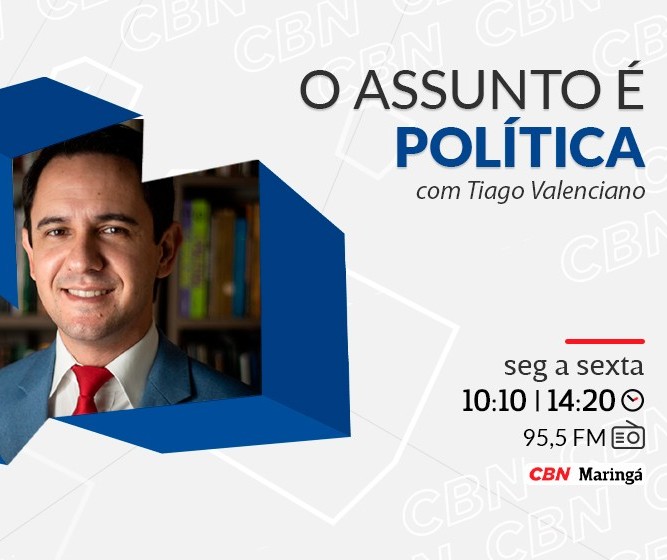 O ASSUNTO É
POLÍTICA
com Tiago Valenciano

seg a sexta
10:10 | 14:20
95,5 FM

CBN Maringá